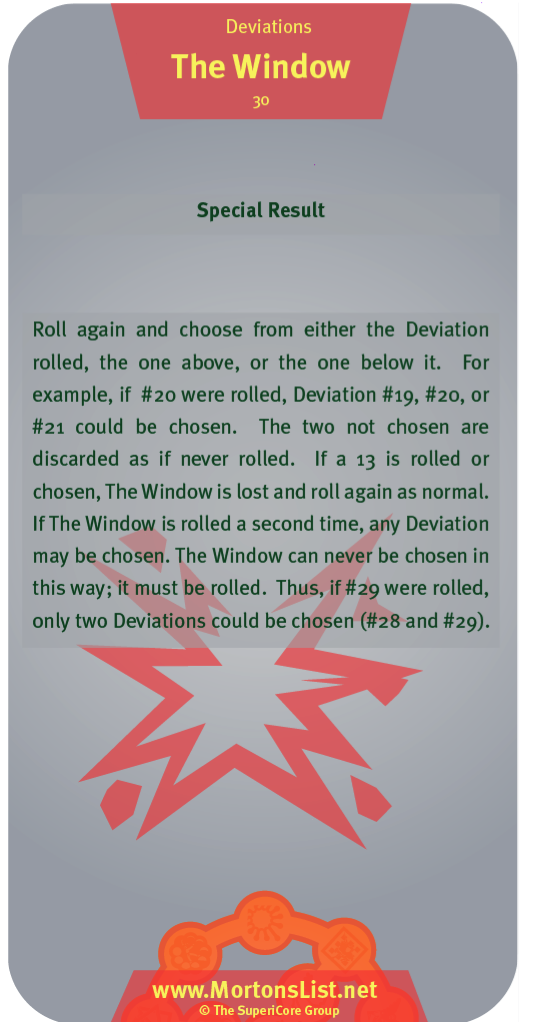 Deviations
The Window
30

Special Result

Roll again and choose from either the Deviation rolled, the one above, or the one below it. For example, if #20 were rolled, Deviation #19, #20, or #21 could be chosen. The two not chosen are discarded as if never rolled. If a 13 is rolled or chosen, The Window is lost and roll again as normal. If The Window is rolled a second time, any Deviation may be chosen. The Window can never be chosen in this way; it must be rolled. Thus, if #29 were rolled, only two Deviations could be chosen (#28 and #29).

www.MortonsList.net
© The SuperiCore Group